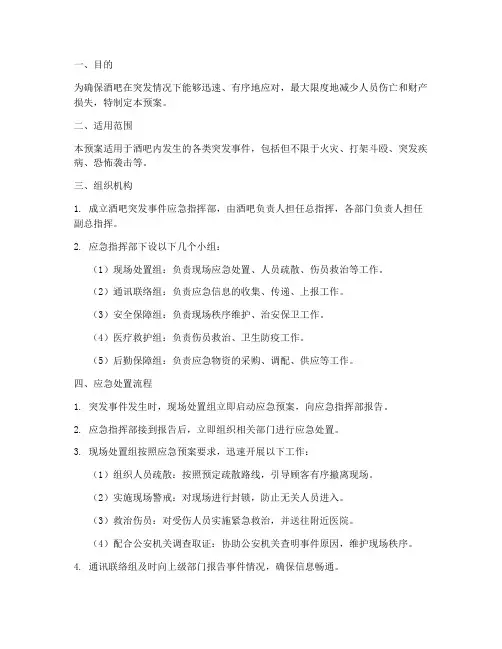 一、目的

为确保酒吧在突发情况下能够迅速、有序地应对，最大限度地减少人员伤亡和财产损失，特制定本预案。

二、适用范围

本预案适用于酒吧内发生的各类突发事件，包括但不限于火灾、打架斗殴、突发疾病、恐怖袭击等。

三、组织机构

1. 成立酒吧突发事件应急指挥部，由酒吧负责人担任总指挥，各部门负责人担任副总指挥。

2. 应急指挥部下设以下几个小组：

（1）现场处置组：负责现场应急处置、人员疏散、伤员救治等工作。

（2）通讯联络组：负责应急信息的收集、传递、上报工作。

（3）安全保障组：负责现场秩序维护、治安保卫工作。

（4）医疗救护组：负责伤员救治、卫生防疫工作。

（5）后勤保障组：负责应急物资的采购、调配、供应等工作。

四、应急处置流程

1. 突发事件发生时，现场处置组立即启动应急预案，向应急指挥部报告。

2. 应急指挥部接到报告后，立即组织相关部门进行应急处置。

3. 现场处置组按照应急预案要求，迅速开展以下工作：

（1）组织人员疏散：按照预定疏散路线，引导顾客有序撤离现场。

（2）实施现场警戒：对现场进行封锁，防止无关人员进入。

（3）救治伤员：对受伤人员实施紧急救治，并送往附近医院。

（4）配合公安机关调查取证：协助公安机关查明事件原因，维护现场秩序。

4. 通讯联络组及时向上级部门报告事件情况，确保信息畅通。